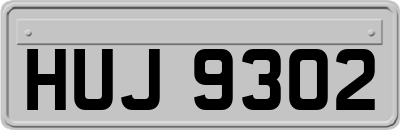 HUJ 9302